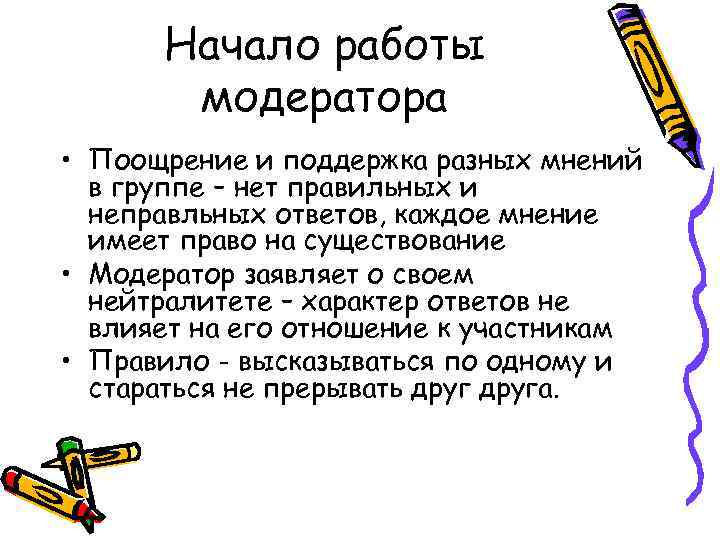 Начало работы модератора

• Поощрение и поддержка разных мнений в группе – нет правильных и неправльных ответов, каждое мнение имеет право на существование
• Модератор заявляет о своем нейтралитете – характер ответов не влияет на его отношение к участникам
• Правило - высказываться по одному и стараться не прерывать друг друга.